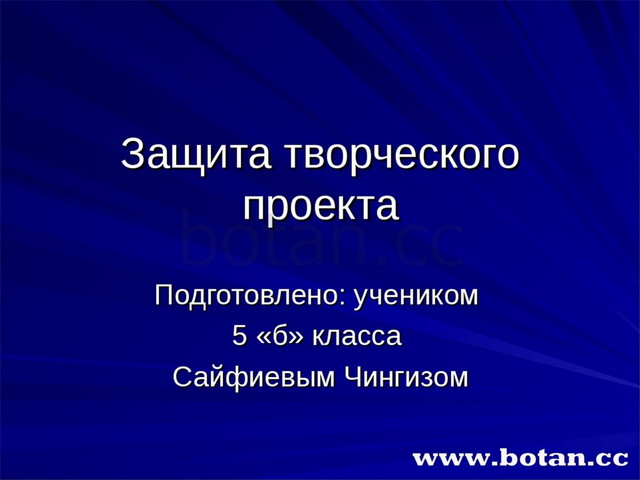 Защита творческого проекта

botan.cc

Подготовлено: учеником
5 «б» класса
Сайфиевым Чингизом

www.botan.cc